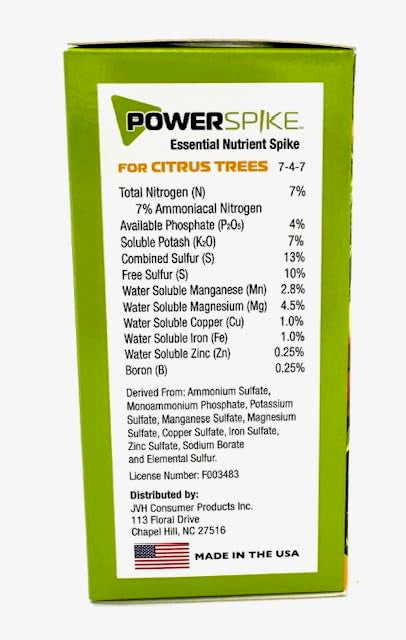 POWERSPIKE™
Essential Nutrient Spike

FOR CITRUS TREES 7-4-7

Total Nitrogen (N) 7%
7% Ammoniacal Nitrogen
Available Phosphate ($P_2O_5$) 4%
Soluble Potash ($K_2O$) 7%
Combined Sulfur (S) 13%
Free Sulfur (S) 10%
Water Soluble Manganese (Mn) 2.8%
Water Soluble Magnesium (Mg) 4.5%
Water Soluble Copper (Cu) 1.0%
Water Soluble Iron (Fe) 1.0%
Water Soluble Zinc (Zn) 0.25%
Boron (B) 0.25%

Derived From: Ammonium Sulfate, Monoammonium Phosphate, Potassium Sulfate, Manganese Sulfate, Magnesium Sulfate, Copper Sulfate, Iron Sulfate, Zinc Sulfate, Sodium Borate and Elemental Sulfur.

License Number: F003483

Distributed by:
JVH Consumer Products Inc.
113 Floral Drive
Chapel Hill, NC 27516

MADE IN THE USA